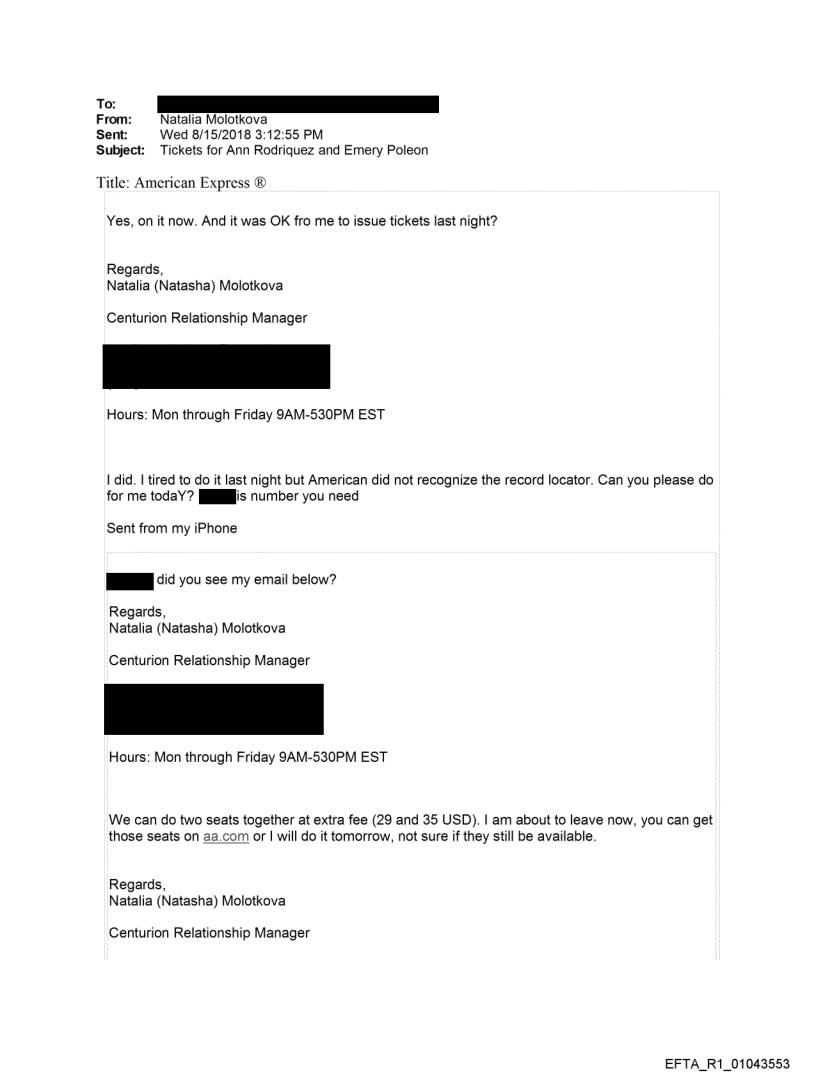 To:
From: Natalia Molotkova
Sent: Wed 8/15/2018 3:12:55 PM
Subject: Tickets for Ann Rodriquez and Emery Poleon

Title: American Express ®

Yes, on it now. And it was OK fro me to issue tickets last night?

Regards,
Natalia (Natasha) Molotkova

Centurion Relationship Manager

Hours: Mon through Friday 9AM-530PM EST

I did. I tired to do it last night but American did not recognize the record locator. Can you please do for me todaY? is number you need

Sent from my iPhone

did you see my email below?

Regards,
Natalia (Natasha) Molotkova

Centurion Relationship Manager

Hours: Mon through Friday 9AM-530PM EST

We can do two seats together at extra fee (29 and 35 USD). I am about to leave now, you can get those seats on aa.com or I will do it tomorrow, not sure if they still be available.

Regards,
Natalia (Natasha) Molotkova

Centurion Relationship Manager

EFTA_R1_01043553